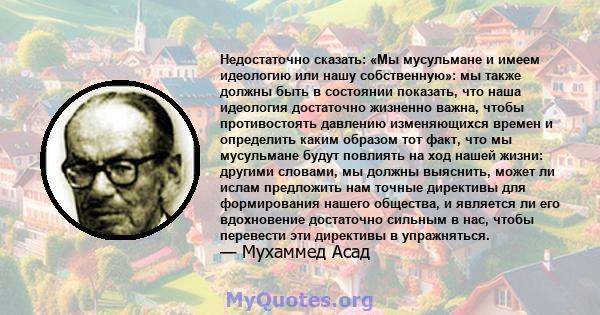 Недостаточно сказать: «Мы мусульмане и имеем идеологию или нашу собственную»: мы также должны быть в состоянии показать, что наша идеология достаточно жизненно важна, чтобы противостоять давлению изменяющихся времен и определить каким образом тот факт, что мы мусульмане будут повлиять на ход нашей жизни: другими словами, мы должны выяснить, может ли ислам предложить нам точные директивы для формирования нашего общества, и является ли его вдохновение достаточно сильным в нас, чтобы перевести эти директивы в упражняться.
— Мухаммед Асад

MyQuotes.org